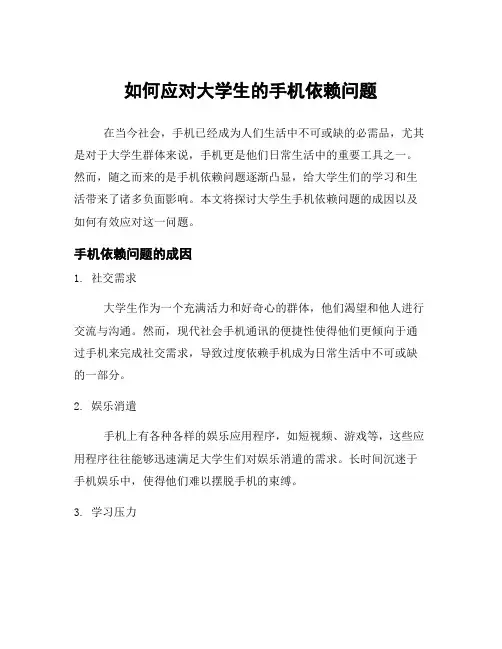 如何应对大学生的手机依赖问题

在当今社会，手机已经成为人们生活中不可或缺的必需品，尤其是对于大学生群体来说，手机更是他们日常生活中的重要工具之一。然而，随之而来的是手机依赖问题逐渐凸显，给大学生们的学习和生活带来了诸多负面影响。本文将探讨大学生手机依赖问题的成因以及如何有效应对这一问题。

手机依赖问题的成因

1. 社交需求

大学生作为一个充满活力和好奇心的群体，他们渴望和他人进行交流与沟通。然而，现代社会手机通讯的便捷性使得他们更倾向于通过手机来完成社交需求，导致过度依赖手机成为日常生活中不可或缺的一部分。

2. 娱乐消遣

手机上有各种各样的娱乐应用程序，如短视频、游戏等，这些应用程序往往能够迅速满足大学生们对娱乐消遣的需求。长时间沉迷于手机娱乐中，使得他们难以摆脱手机的束缚。

3. 学习压力